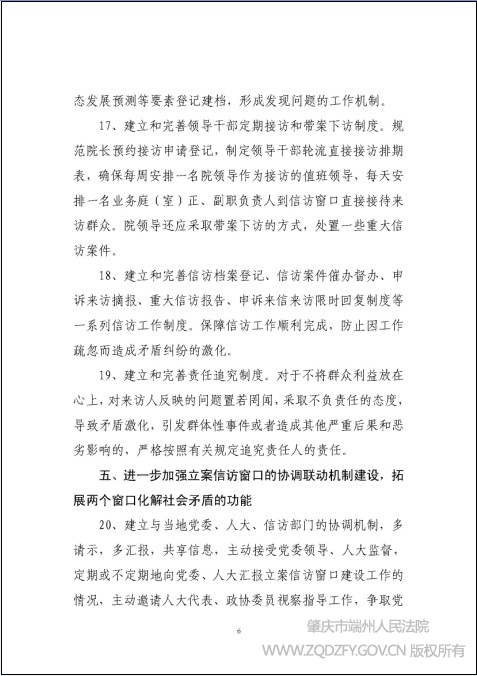 态发展预测等要素登记建档，形成发现问题的工作机制。

17、建立和完善领导干部定期接访和带案下访制度。规范院长预约接访申请登记，制定领导干部轮流直接接访排期表，确保每周安排一名院领导作为接访的值班领导，每天安排一名业务庭（室）正、副职负责人到信访窗口直接接待来访群众。院领导还应采取带案下访的方式，处置一些重大信访案件。

18、建立和完善信访档案登记、信访案件催办督办、申诉来访摘报、重大信访报告、申诉来信来访限时回复制度等一系列信访工作制度。保障信访工作顺利完成，防止因工作疏忽而造成矛盾纠纷的激化。

19、建立和完善责任追究制度。对于不将群众利益放在心上，对来访人反映的问题置若罔闻，采取不负责任的态度，导致矛盾激化，引发群体性事件或者造成其他严重后果和恶劣影响的，严格按照有关规定追究责任人的责任。

五、进一步加强立案信访窗口的协调联动机制建设，拓展两个窗口化解社会矛盾的功能

20、建立与当地党委、人大、信访部门的协调机制，多请示，多汇报，共享信息，主动接受党委领导、人大监督，定期或不定期地向党委、人大汇报立案信访窗口建设工作的情况，主动邀请人大代表、政协委员视察指导工作，争取党

6

肇庆市端州人民法院
WWW.ZQDZFY.GOV.CN 版权所有